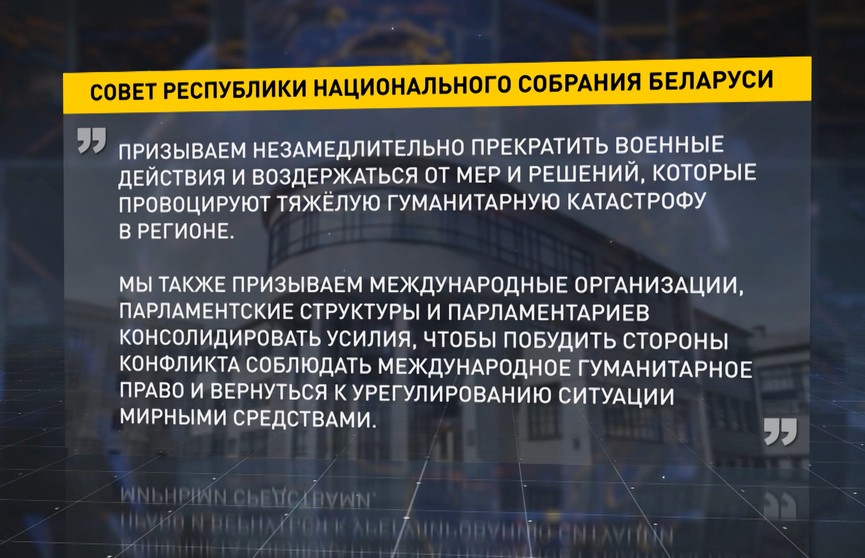 СОВЕТ РЕСПУБЛИКИ НАЦИОНАЛЬНОГО СОБРАНИЯ БЕЛАРУСИ

ПРИЗЫВАЕМ НЕЗАМЕДЛИТЕЛЬНО ПРЕКРАТИТЬ ВОЕННЫЕ ДЕЙСТВИЯ И ВОЗДЕРЖАТЬСЯ ОТ МЕР И РЕШЕНИЙ, КОТОРЫЕ ПРОВОЦИРУЮТ ТЯЖЁЛУЮ ГУМАНИТАРНУЮ КАТАСТРОФУ В РЕГИОНЕ.

МЫ ТАКЖЕ ПРИЗЫВАЕМ МЕЖДУНАРОДНЫЕ ОРГАНИЗАЦИИ, ПАРЛАМЕНТСКИЕ СТРУКТУРЫ И ПАРЛАМЕНТАРИЕВ КОНСОЛИДИРОВАТЬ УСИЛИЯ, ЧТОБЫ ПОБУДИТЬ СТОРОНЫ КОНФЛИКТА СОБЛЮДАТЬ МЕЖДУНАРОДНОЕ ГУМАНИТАРНОЕ ПРАВО И ВЕРНУТЬСЯ К УРЕГУЛИРОВАНИЮ СИТУАЦИИ МИРНЫМИ СРЕДСТВАМИ.